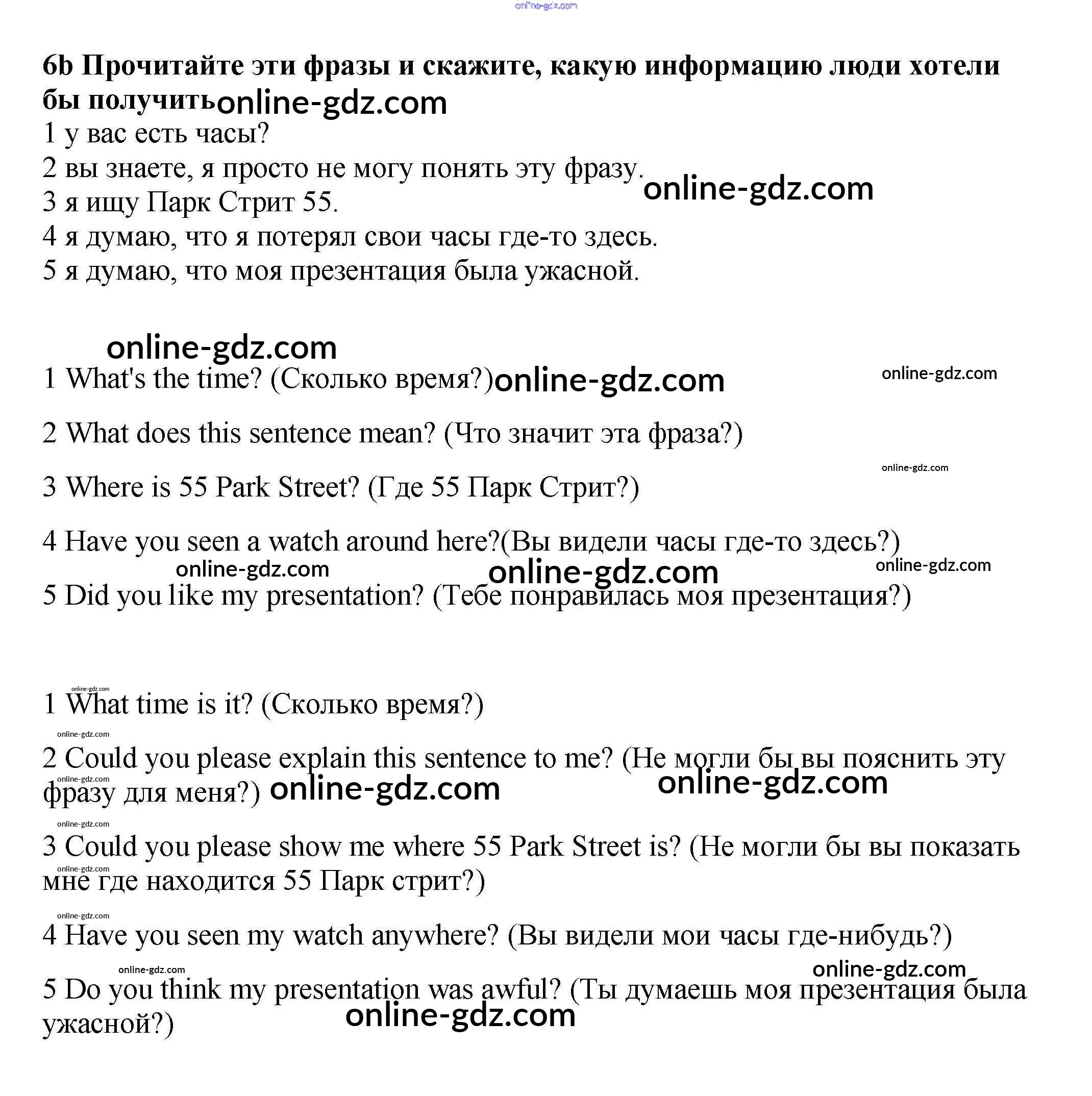 online-gdz.com

6b Прочитайте эти фразы и скажите, какую информацию люди хотели бы получить online-gdz.com

1 у вас есть часы?
2 вы знаете, я просто не могу понять эту фразу. online-gdz.com
3 я ищу Парк Стрит 55.
4 я думаю, что я потерял свои часы где-то здесь.
5 я думаю, что моя презентация была ужасной.

online-gdz.com

1 What's the time? (Сколько время?) online-gdz.com online-gdz.com

2 What does this sentence mean? (Что значит эта фраза?)

online-gdz.com

3 Where is 55 Park Street? (Где 55 Парк Стрит?)

4 Have you seen a watch around here?(Вы видели часы где-то здесь?)

online-gdz.com online-gdz.com online-gdz.com

5 Did you like my presentation? (Тебе понравилась моя презентация?)

online-gdz.com

1 What time is it? (Сколько время?)

online-gdz.com

2 Could you please explain this sentence to me? (Не могли бы вы пояснить эту фразу для меня?) online-gdz.com online-gdz.com online-gdz.com

online-gdz.com

3 Could you please show me where 55 Park Street is? (Не могли бы вы показать мне где находится 55 Парк стрит?) online-gdz.com

online-gdz.com

4 Have you seen my watch anywhere? (Вы видели мои часы где-нибудь?)

online-gdz.com online-gdz.com

5 Do you think my presentation was awful? (Ты думаешь моя презентация была ужасной?) online-gdz.com